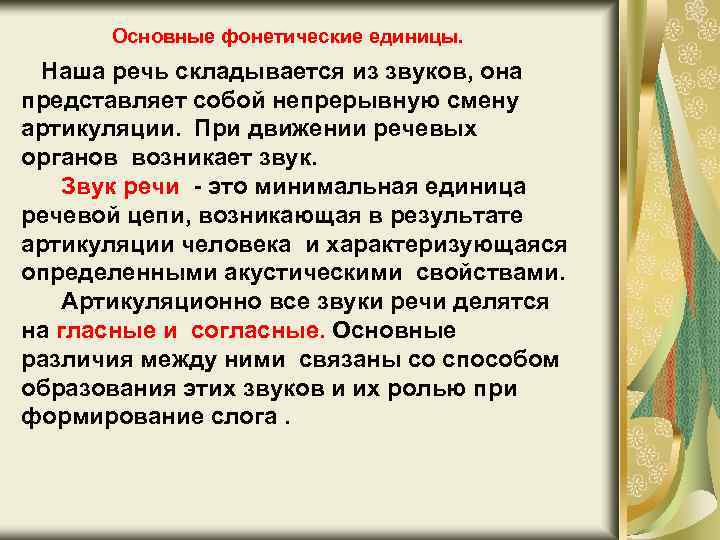 Основные фонетические единицы.

Наша речь складывается из звуков, она представляет собой непрерывную смену артикуляции. При движении речевых органов возникает звук.

Звук речи - это минимальная единица речевой цепи, возникающая в результате артикуляции человека и характеризующаяся определенными акустическими свойствами.

Артикуляционно все звуки речи делятся на гласные и согласные. Основные различия между ними связаны со способом образования этих звуков и их ролью при формирование слога .